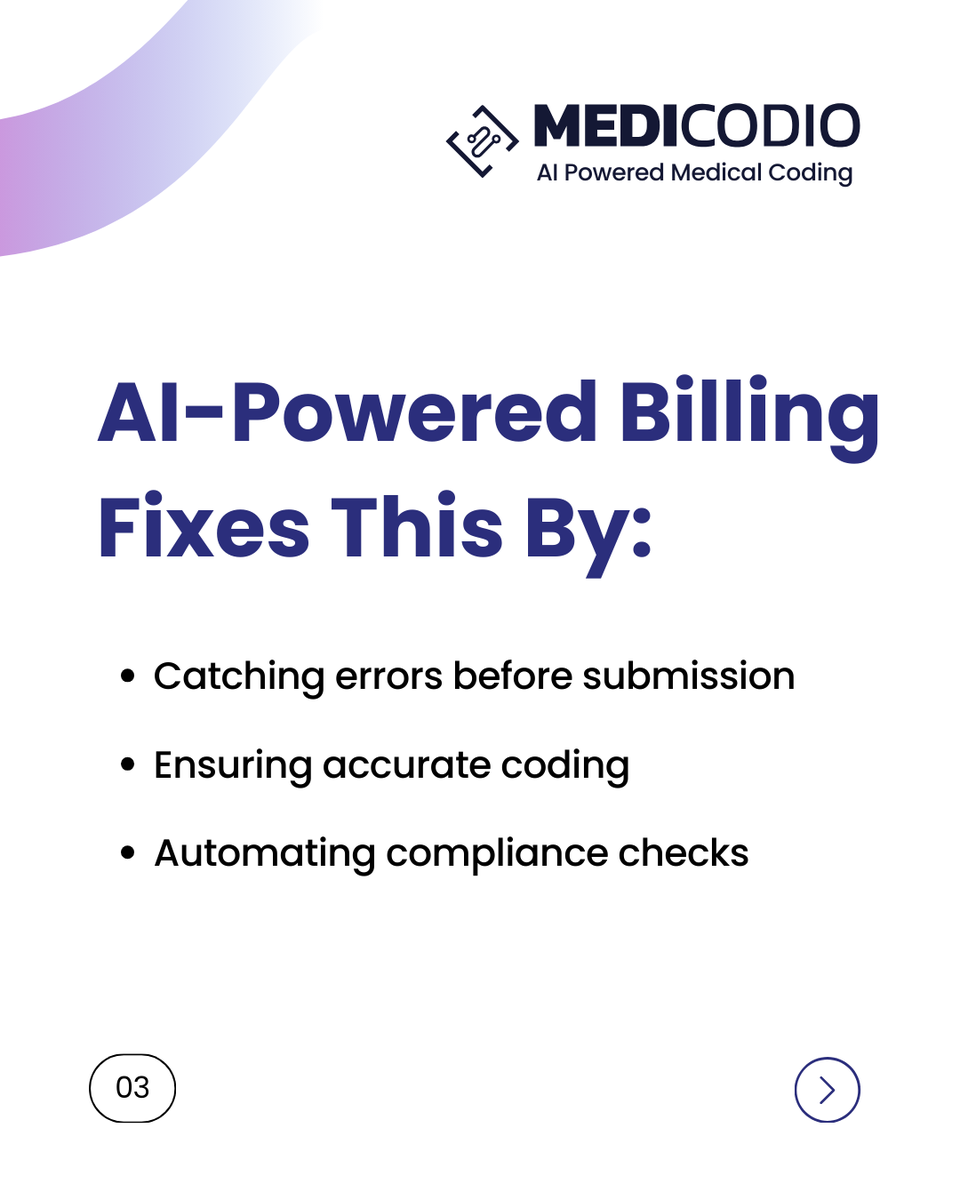 MEDICODIO
AI Powered Medical Coding

AI-Powered Billing Fixes This By:

• Catching errors before submission
• Ensuring accurate coding
• Automating compliance checks

03